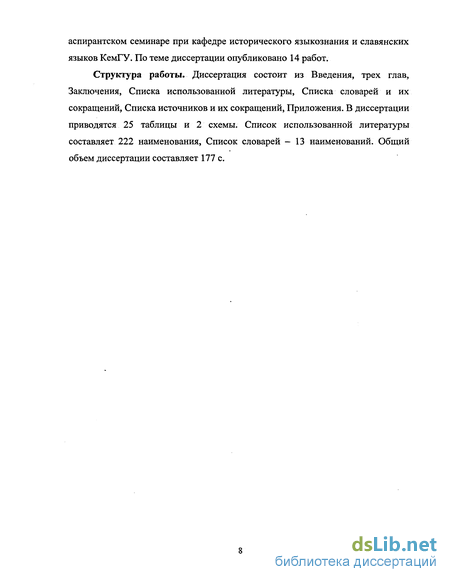 аспирантском семинаре при кафедре исторического языкознания и славянских языков КемГУ. По теме диссертации опубликовано 14 работ.

Структура работы. Диссертация состоит из Введения, трех глав, Заключения, Списка использованной литературы, Списка словарей и их сокращений, Списка источников и их сокращений, Приложения. В диссертации приводятся 25 таблицы и 2 схемы. Список использованной литературы составляет 222 наименования, Список словарей – 13 наименований. Общий объем диссертации составляет 177 с.

8

dsLib.net
библиотека диссертаций